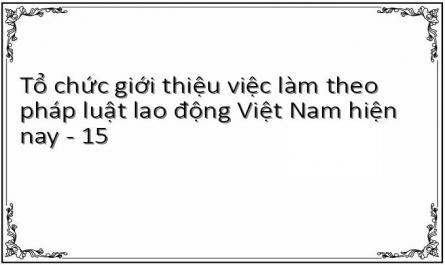 Tổ chức giới thiệu việc làm theo pháp luật lao động Việt Nam hiện nay - 15